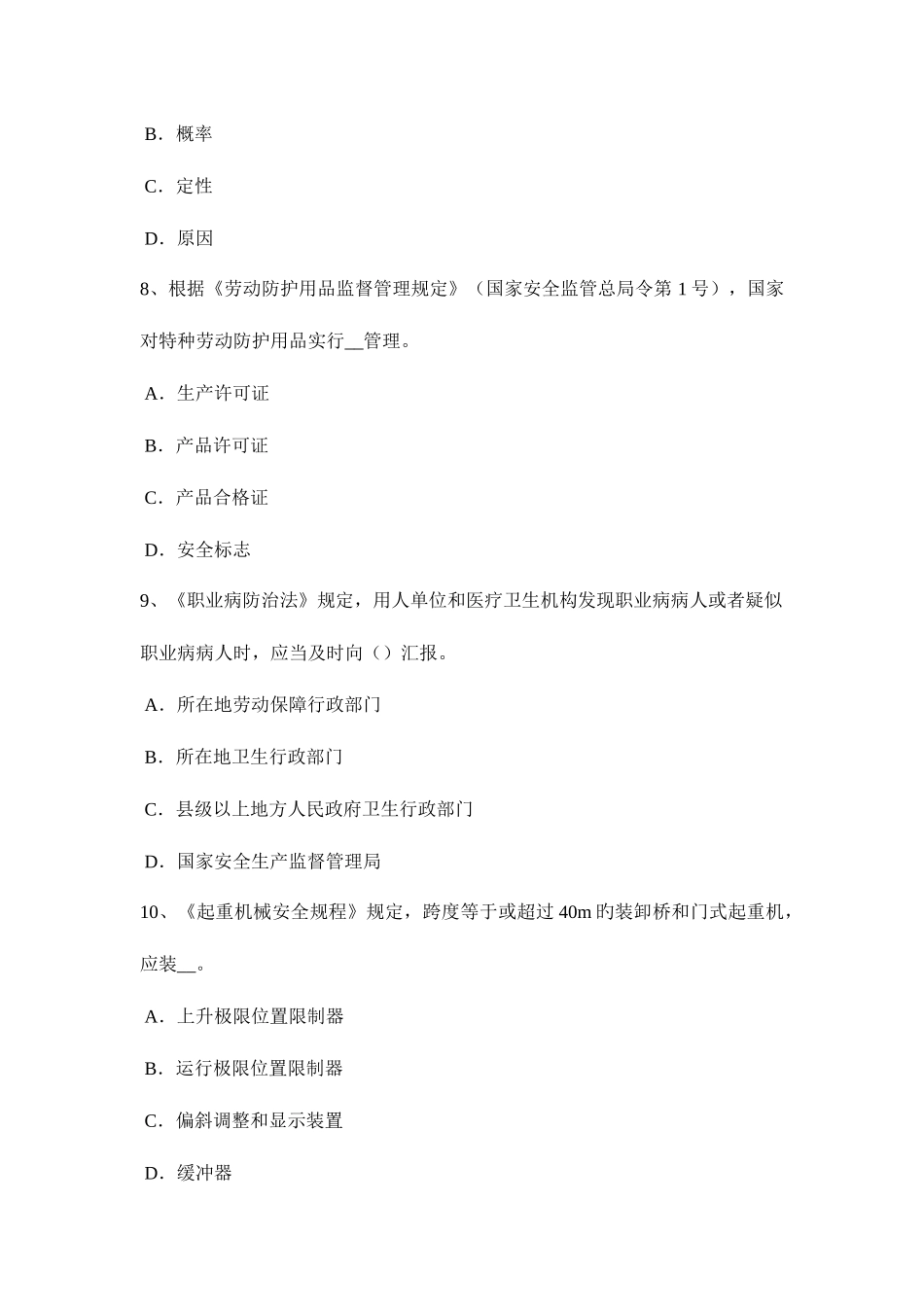 B．概率

C．定性

D．原因

8、根据《劳动防护用品监督管理规定》（国家安全监管总局令第 1 号），国家对特种劳动防护用品实行__管理。

A．生产许可证

B．产品许可证

C．产品合格证

D．安全标志

9、《职业病防治法》规定，用人单位和医疗卫生机构发现职业病病人或者疑似职业病病人时，应当及时向（）汇报。

A．所在地劳动保障行政部门

B．所在地卫生行政部门

C．县级以上地方人民政府卫生行政部门

D．国家安全生产监督管理局

10、《起重机械安全规程》规定，跨度等于或超过 40m 旳装卸桥和门式起重机，应装__。

A．上升极限位置限制器

B．运行极限位置限制器

C．偏斜调整和显示装置

D．缓冲器